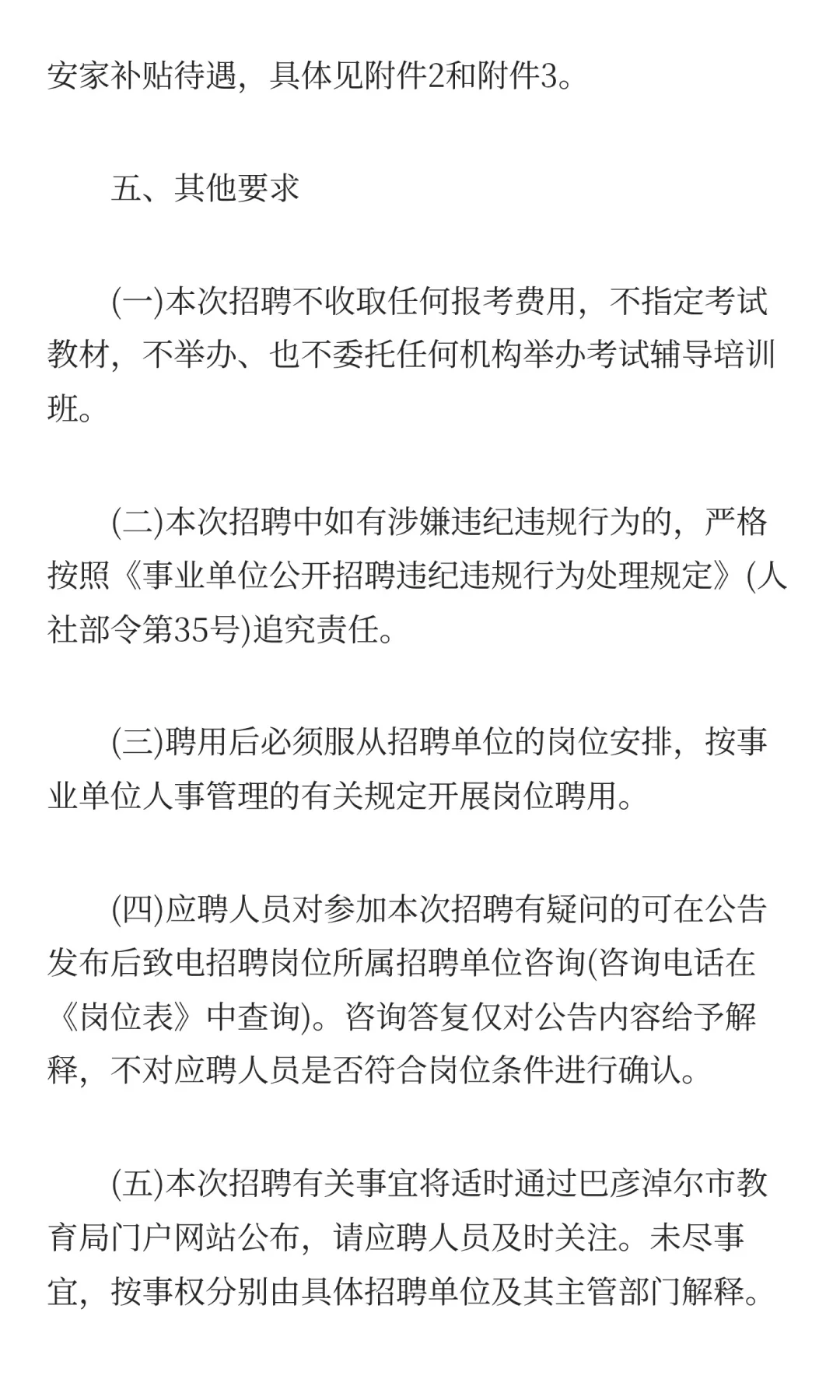 安家补贴待遇，具体见附件2和附件3。

五、其他要求

(一)本次招聘不收取任何报考费用，不指定考试教材，不举办、也不委托任何机构举办考试辅导培训班。

(二)本次招聘中如有涉嫌违纪违规行为的，严格按照《事业单位公开招聘违纪违规行为处理规定》(人社部令第35号)追究责任。

(三)聘用后必须服从招聘单位的岗位安排，按事业单位人事管理的有关规定开展岗位聘用。

(四)应聘人员对参加本次招聘有疑问的可在公告发布后致电招聘岗位所属招聘单位咨询(咨询电话在《岗位表》中查询)。咨询答复仅对公告内容给予解释，不对应聘人员是否符合岗位条件进行确认。

(五)本次招聘有关事宜将适时通过巴彦淖尔市教育局门户网站公布，请应聘人员及时关注。未尽事宜，按事权分别由具体招聘单位及其主管部门解释。